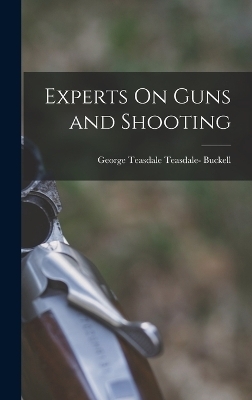 Experts On Guns and Shooting

George Teasdale Teasdale- Buckell